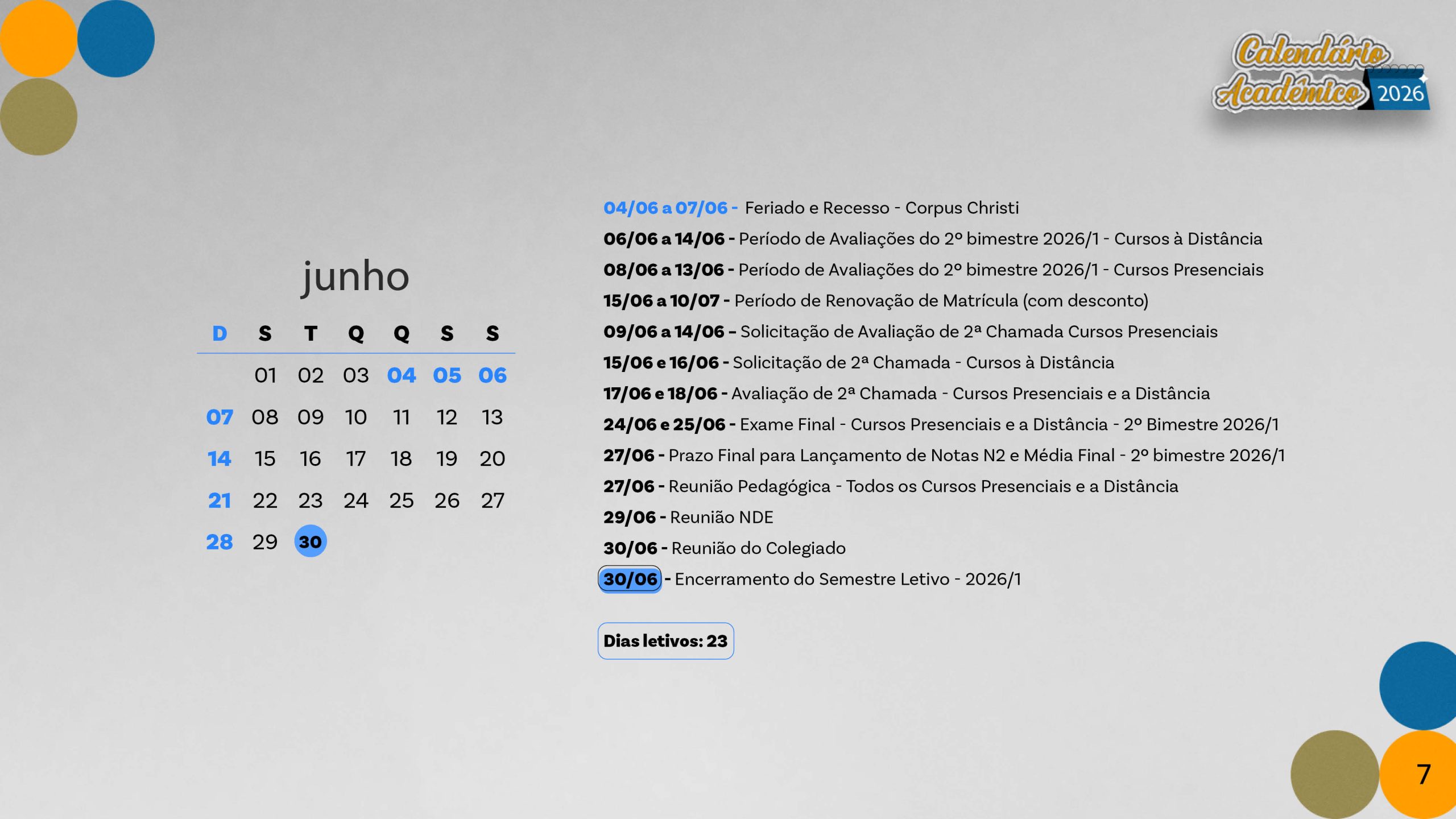 Calendário Acadêmico 2026

junho

| D | S | T | Q | Q | S | S |
|---|---|---|---|---|---|---|
|  | 01 | 02 | 03 | 04 | 05 | 06 |
| 07 | 08 | 09 | 10 | 11 | 12 | 13 |
| 14 | 15 | 16 | 17 | 18 | 19 | 20 |
| 21 | 22 | 23 | 24 | 25 | 26 | 27 |
| 28 | 29 | 30 |  |  |  |  |

04/06 a 07/06 - Feriado e Recesso - Corpus Christi

06/06 a 14/06 - Período de Avaliações do 2º bimestre 2026/1 - Cursos à Distância

08/06 a 13/06 - Período de Avaliações do 2º bimestre 2026/1 - Cursos Presenciais

15/06 a 10/07 - Período de Renovação de Matrícula (com desconto)

09/06 a 14/06 - Solicitação de Avaliação de 2ª Chamada Cursos Presenciais

15/06 e 16/06 - Solicitação de 2ª Chamada - Cursos à Distância

17/06 e 18/06 - Avaliação de 2ª Chamada - Cursos Presenciais e a Distância

24/06 e 25/06 - Exame Final - Cursos Presenciais e a Distância - 2º Bimestre 2026/1

27/06 - Prazo Final para Lançamento de Notas N2 e Média Final - 2º bimestre 2026/1

27/06 - Reunião Pedagógica - Todos os Cursos Presenciais e a Distância

29/06 - Reunião NDE

30/06 - Reunião do Colegiado

30/06 - Encerramento do Semestre Letivo - 2026/1

Dias letivos: 23

7